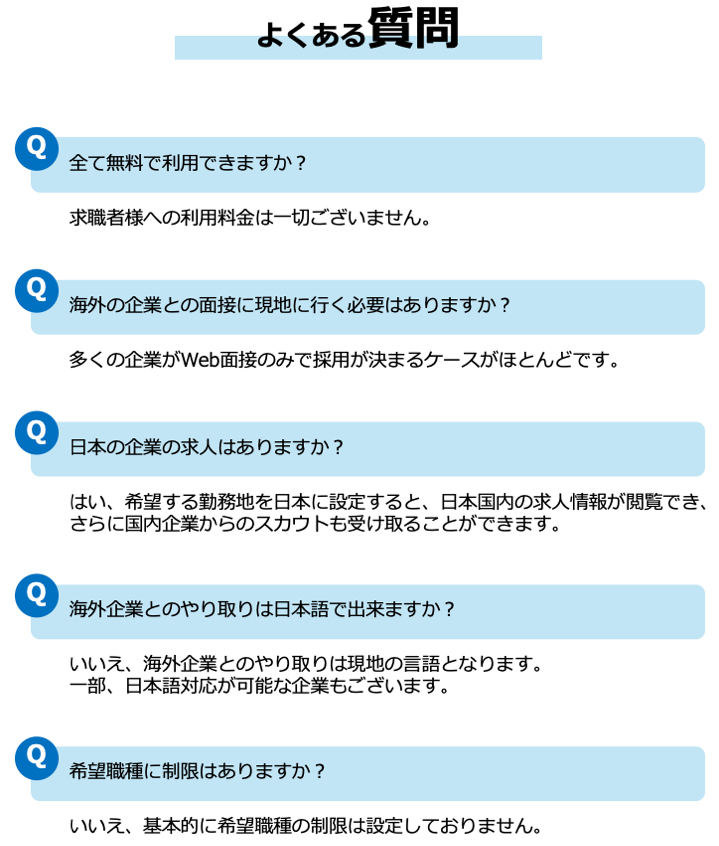 よくある質問

Q
全て無料で利用できますか？

求職者様への利用料金は一切ございません。

Q
海外の企業との面接に現地に行く必要はありますか？

多くの企業がWeb面接のみで採用が決まるケースがほとんどです。

Q
日本の企業の求人はありますか？

はい、希望する勤務地を日本に設定すると、日本国内の求人情報が閲覧でき、さらに国内企業からのスカウトも受け取ることができます。

Q
海外企業とのやり取りは日本語で出来ますか？

いいえ、海外企業とのやり取りは現地の言語となります。
一部、日本語対応が可能な企業もございます。

Q
希望職種に制限はありますか？

いいえ、基本的に希望職種の制限は設定しておりません。